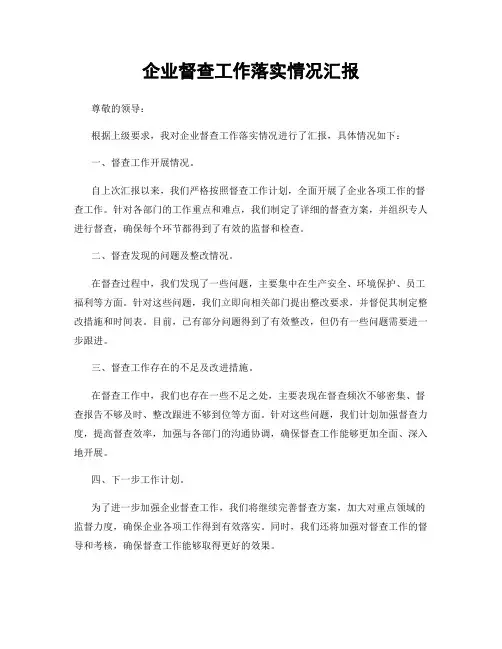 企业督查工作落实情况汇报

尊敬的领导：

根据上级要求，我对企业督查工作落实情况进行了汇报，具体情况如下：

一、督查工作开展情况。

自上次汇报以来，我们严格按照督查工作计划，全面开展了企业各项工作的督查工作。针对各部门的工作重点和难点，我们制定了详细的督查方案，并组织专人进行督查，确保每个环节都得到了有效的监督和检查。

二、督查发现的问题及整改情况。

在督查过程中，我们发现了一些问题，主要集中在生产安全、环境保护、员工福利等方面。针对这些问题，我们立即向相关部门提出整改要求，并督促其制定整改措施和时间表。目前，已有部分问题得到了有效整改，但仍有一些问题需要进一步跟进。

三、督查工作存在的不足及改进措施。

在督查工作中，我们也存在一些不足之处，主要表现在督查频次不够密集、督查报告不够及时、整改跟进不够到位等方面。针对这些问题，我们计划加强督查力度，提高督查效率，加强与各部门的沟通协调，确保督查工作能够更加全面、深入地开展。

四、下一步工作计划。

为了进一步加强企业督查工作，我们将继续完善督查方案，加大对重点领域的监督力度，确保企业各项工作得到有效落实。同时，我们还将加强对督查工作的督导和考核，确保督查工作能够取得更好的效果。